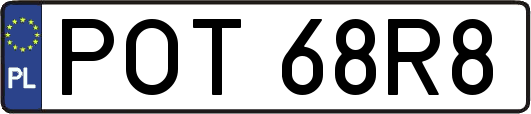 PL
POT 68R8